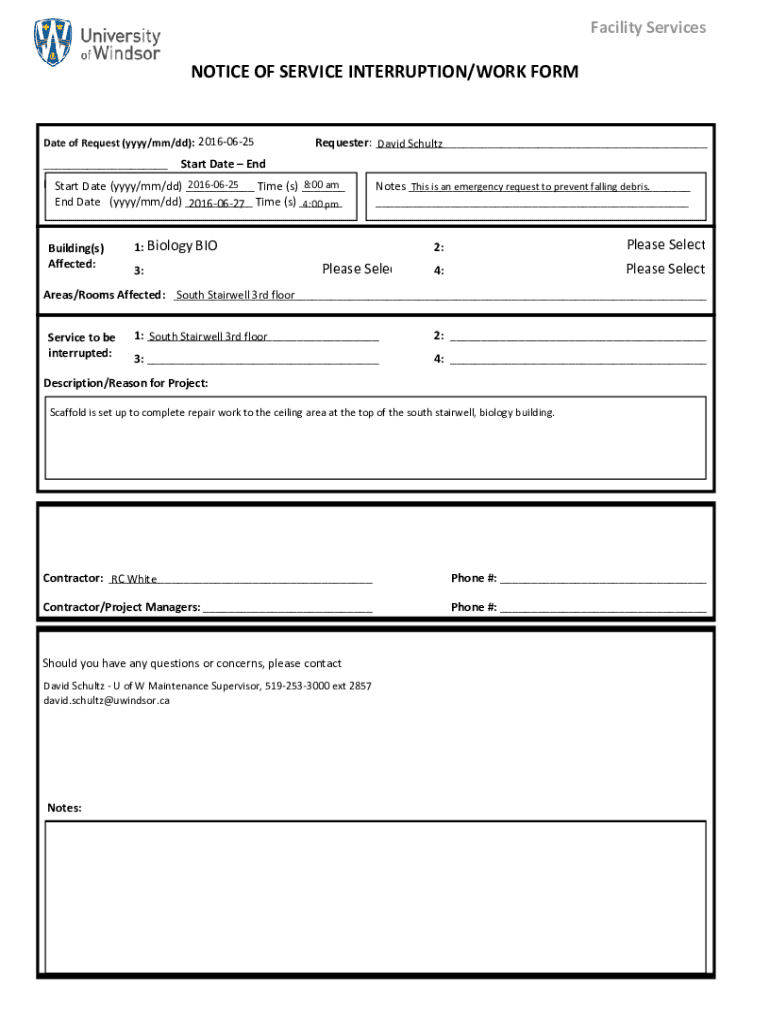 University of Windsor

Facility Services

NOTICE OF SERVICE INTERRUPTION/WORK FORM

Date of Request (yyyy/mm/dd): 2016-06-25

Requester: David Schultz

Start Date – End

Start Date (yyyy/mm/dd) 2016-06-25 Time (s) 8:00 am
End Date (yyyy/mm/dd) 2016-06-27 Time (s) 4:00 pm

Notes This is an emergency request to prevent falling debris.

Building(s) Affected:
1: Biology BIO
2: Please Select
3: Please Sele
4: Please Select

Areas/Rooms Affected: South Stairwell 3rd floor

Service to be interrupted:
1: South Stairwell 3rd floor
2:
3:
4:

Description/Reason for Project:

Scaffold is set up to complete repair work to the ceiling area at the top of the south stairwell, biology building.

Contractor: RC White

Phone #:

Contractor/Project Managers:

Phone #:

Should you have any questions or concerns, please contact

David Schultz - U of W Maintenance Supervisor, 519-253-3000 ext 2857
david.schultz@uwindsor.ca

Notes: